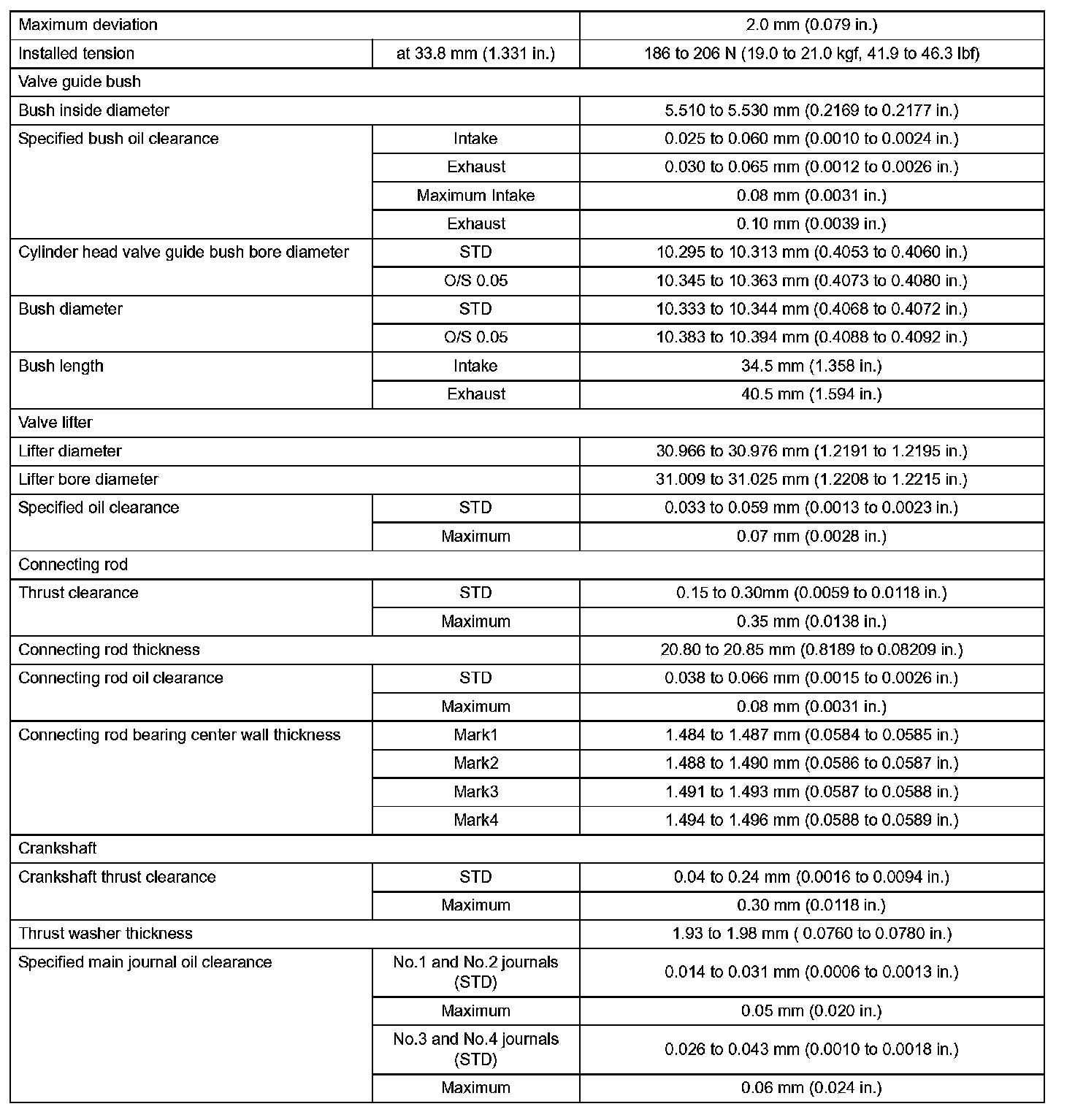 | | | |
|---|---|---|
| Maximum deviation | | 2.0 mm (0.079 in.) |
| Installed tension | at 33.8 mm (1.331 in.) | 186 to 206 N (19.0 to 21.0 kgf, 41.9 to 46.3 lbf) |
| Valve guide bush | | |
| Bush inside diameter | | 5.510 to 5.530 mm (0.2169 to 0.2177 in.) |
| Specified bush oil clearance | Intake | 0.025 to 0.060 mm (0.0010 to 0.0024 in.) |
| | Exhaust | 0.030 to 0.065 mm (0.0012 to 0.0026 in.) |
| | Maximum Intake | 0.08 mm (0.0031 in.) |
| | Exhaust | 0.10 mm (0.0039 in.) |
| Cylinder head valve guide bush bore diameter | STD | 10.295 to 10.313 mm (0.4053 to 0.4060 in.) |
| | O/S 0.05 | 10.345 to 10.363 mm (0.4073 to 0.4080 in.) |
| Bush diameter | STD | 10.333 to 10.344 mm (0.4068 to 0.4072 in.) |
| | O/S 0.05 | 10.383 to 10.394 mm (0.4088 to 0.4092 in.) |
| Bush length | Intake | 34.5 mm (1.358 in.) |
| | Exhaust | 40.5 mm (1.594 in.) |
| Valve lifter | | |
| Lifter diameter | | 30.966 to 30.976 mm (1.2191 to 1.2195 in.) |
| Lifter bore diameter | | 31.009 to 31.025 mm (1.2208 to 1.2215 in.) |
| Specified oil clearance | STD | 0.033 to 0.059 mm (0.0013 to 0.0023 in.) |
| | Maximum | 0.07 mm (0.0028 in.) |
| Connecting rod | | |
| Thrust clearance | STD | 0.15 to 0.30mm (0.0059 to 0.0118 in.) |
| | Maximum | 0.35 mm (0.0138 in.) |
| Connecting rod thickness | | 20.80 to 20.85 mm (0.8189 to 0.08209 in.) |
| Connecting rod oil clearance | STD | 0.038 to 0.066 mm (0.0015 to 0.0026 in.) |
| | Maximum | 0.08 mm (0.0031 in.) |
| Connecting rod bearing center wall thickness | Mark1 | 1.484 to 1.487 mm (0.0584 to 0.0585 in.) |
| | Mark2 | 1.488 to 1.490 mm (0.0586 to 0.0587 in.) |
| | Mark3 | 1.491 to 1.493 mm (0.0587 to 0.0588 in.) |
| | Mark4 | 1.494 to 1.496 mm (0.0588 to 0.0589 in.) |
| Crankshaft | | |
| Crankshaft thrust clearance | STD | 0.04 to 0.24 mm (0.0016 to 0.0094 in.) |
| | Maximum | 0.30 mm (0.0118 in.) |
| Thrust washer thickness | | 1.93 to 1.98 mm ( 0.0760 to 0.0780 in.) |
| Specified main journal oil clearance | No.1 and No.2 journals (STD) | 0.014 to 0.031 mm (0.0006 to 0.0013 in.) |
| | Maximum | 0.05 mm (0.020 in.) |
| | No.3 and No.4 journals (STD) | 0.026 to 0.043 mm (0.0010 to 0.0018 in.) |
| | Maximum | 0.06 mm (0.024 in.) |